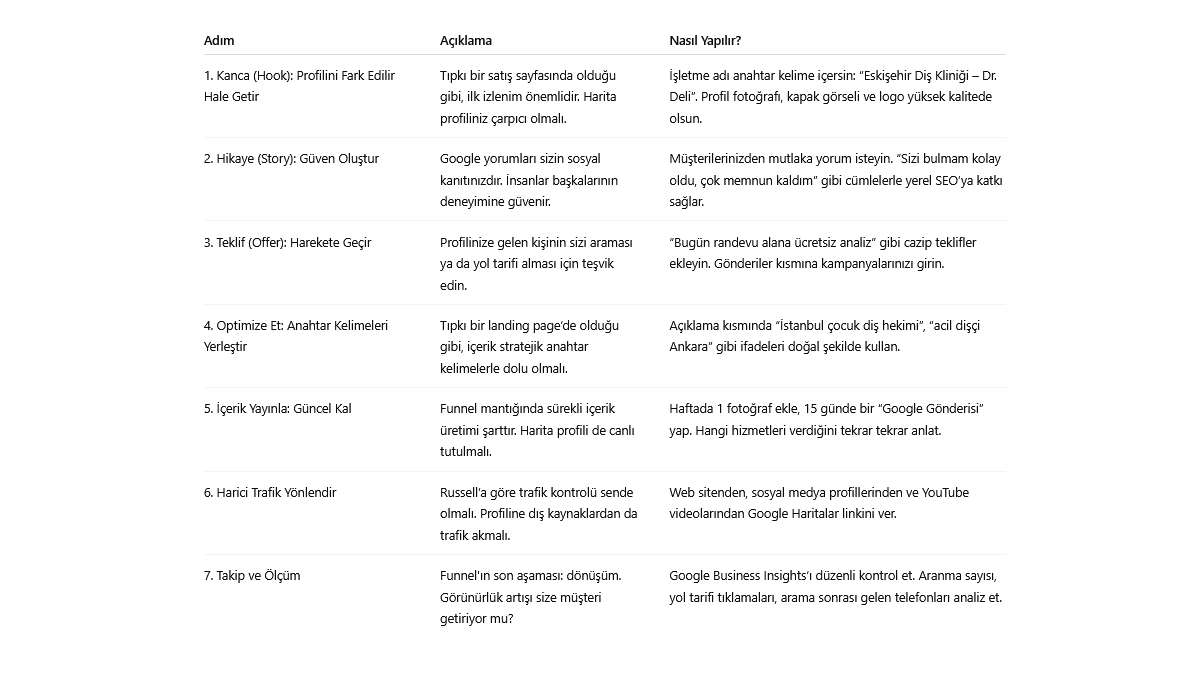 | Adım | Açıklama | Nasıl Yapılır? |
|---|---|---|
| 1. Kanca (Hook): Profilini Fark Edilir Hale Getir | Tıpkı bir satış sayfasında olduğu gibi, ilk izlenim önemlidir. Harita profiliniz çarpıcı olmalı. | İşletme adı anahtar kelime içersin: "Eskişehir Diş Kliniği – Dr. Deli". Profil fotoğrafı, kapak görseli ve logo yüksek kalitede olsun. |
| 2. Hikaye (Story): Güven Oluştur | Google yorumları sizin sosyal kanıtınızdır. İnsanlar başkalarının deneyimine güvenir. | Müşterilerinizden mutlaka yorum isteyin. "Sizi bulmam kolay oldu, çok memnun kaldım" gibi cümlelerle yerel SEO'ya katkı sağlar. |
| 3. Teklif (Offer): Harekete Geçir | Profilinize gelen kişinin sizi araması ya da yol tarifi alması için teşvik edin. | "Bugün randevu alana ücretsiz analiz" gibi cazip teklifler ekleyin. Gönderiler kısmına kampanyalarınızı girin. |
| 4. Optimize Et: Anahtar Kelimeleri Yerleştir | Tıpkı bir landing page'de olduğu gibi, içerik stratejik anahtar kelimelerle dolu olmalı. | Açıklama kısmında "İstanbul çocuk diş hekimi", "acil dişçi Ankara" gibi ifadeleri doğal şekilde kullan. |
| 5. İçerik Yayınla: Güncel Kal | Funnel mantığında sürekli içerik üretimi şarttır. Harita profili de canlı tutulmalı. | Haftada 1 fotoğraf ekle, 15 günde bir "Google Gönderisi" yap. Hangi hizmetleri verdiğini tekrar tekrar anlat. |
| 6. Harici Trafik Yönlendir | Russell'a göre trafik kontrolü sende olmalı. Profiline dış kaynaklardan da trafik akmalı. | Web sitenden, sosyal medya profillerinden ve YouTube videolarından Google Haritalar linkini ver. |
| 7. Takip ve Ölçüm | Funnel'ın son aşaması: dönüşüm. Görünürlük artışı size müşteri getiriyor mu? | Google Business Insights'ı düzenli kontrol et. Aranma sayısı, yol tarifi tıklamaları, arama sonrası gelen telefonları analiz et. |